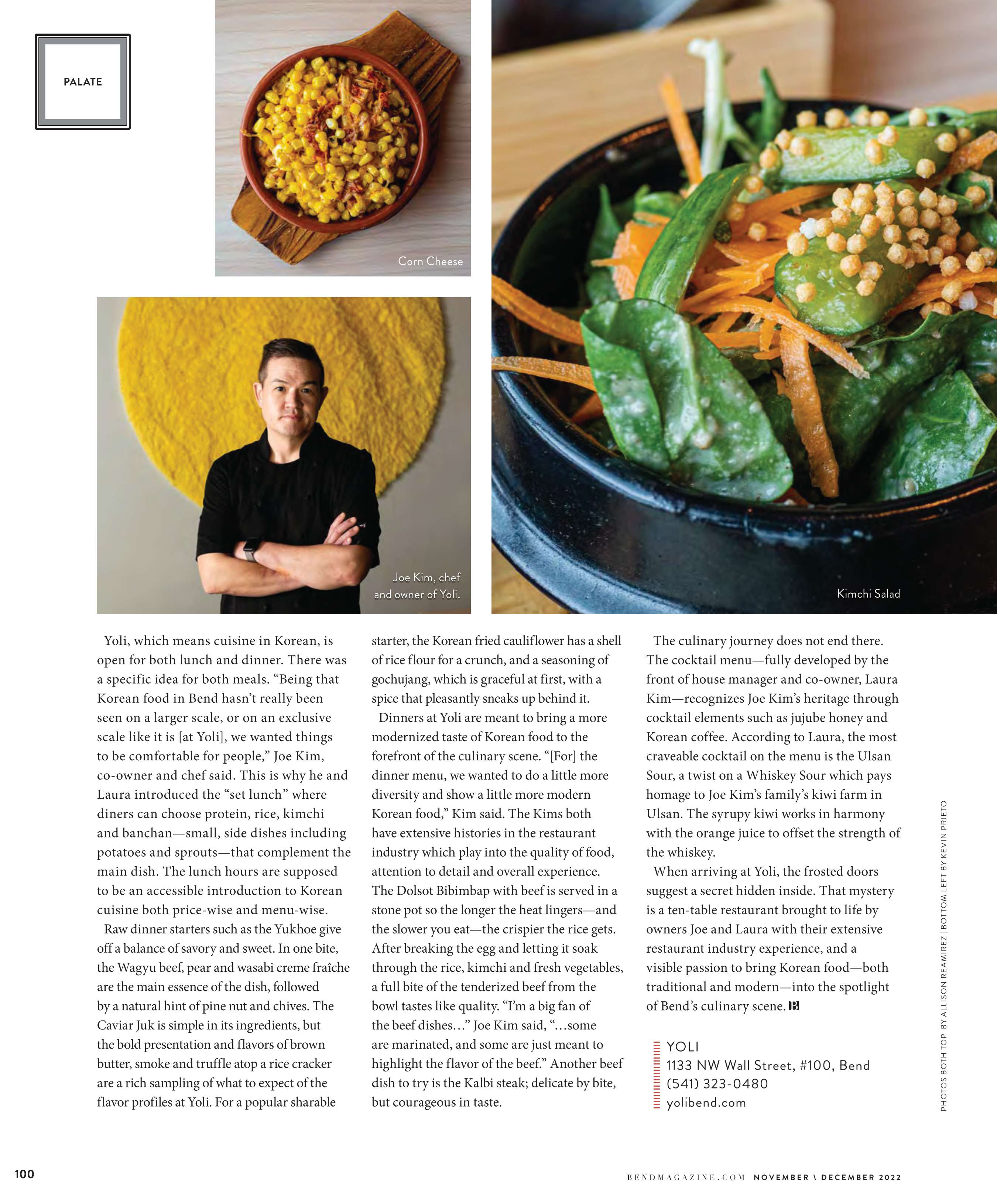 PALATE

Corn Cheese

Joe Kim, chef and owner of Yoli.

Kimchi Salad

Yoli, which means cuisine in Korean, is open for both lunch and dinner. There was a specific idea for both meals. "Being that Korean food in Bend hasn't really been seen on a larger scale, or on an exclusive scale like it is [at Yoli], we wanted things to be comfortable for people," Joe Kim, co-owner and chef said. This is why he and Laura introduced the "set lunch" where diners can choose protein, rice, kimchi and banchan—small, side dishes including potatoes and sprouts—that complement the main dish. The lunch hours are supposed to be an accessible introduction to Korean cuisine both price-wise and menu-wise.

Raw dinner starters such as the Yukhoe give off a balance of savory and sweet. In one bite, the Wagyu beef, pear and wasabi creme fraîche are the main essence of the dish, followed by a natural hint of pine nut and chives. The Caviar Juk is simple in its ingredients, but the bold presentation and flavors of brown butter, smoke and truffle atop a rice cracker are a rich sampling of what to expect of the flavor profiles at Yoli. For a popular sharable starter, the Korean fried cauliflower has a shell of rice flour for a crunch, and a seasoning of gochujang, which is graceful at first, with a spice that pleasantly sneaks up behind it.

Dinners at Yoli are meant to bring a more modernized taste of Korean food to the forefront of the culinary scene. "[For] the dinner menu, we wanted to do a little more diversity and show a little more modern Korean food," Kim said. The Kims both have extensive histories in the restaurant industry which play into the quality of food, attention to detail and overall experience. The Dolsot Bibimbap with beef is served in a stone pot so the longer the heat lingers—and the slower you eat—the crispier the rice gets. After breaking the egg and letting it soak through the rice, kimchi and fresh vegetables, a full bite of the tenderized beef from the bowl tastes like quality. "I'm a big fan of the beef dishes…" Joe Kim said, "…some are marinated, and some are just meant to highlight the flavor of the beef." Another beef dish to try is the Kalbi steak; delicate by bite, but courageous in taste.

The culinary journey does not end there. The cocktail menu—fully developed by the front of house manager and co-owner, Laura Kim—recognizes Joe Kim's heritage through cocktail elements such as jujube honey and Korean coffee. According to Laura, the most craveable cocktail on the menu is the Ulsan Sour, a twist on a Whiskey Sour which pays homage to Joe Kim's family's kiwi farm in Ulsan. The syrupy kiwi works in harmony with the orange juice to offset the strength of the whiskey.

When arriving at Yoli, the frosted doors suggest a secret hidden inside. That mystery is a ten-table restaurant brought to life by owners Joe and Laura with their extensive restaurant industry experience, and a visible passion to bring Korean food—both traditional and modern—into the spotlight of Bend's culinary scene. B

YOLI
1133 NW Wall Street, #100, Bend
(541) 323-0480
yolibend.com

PHOTOS BOTH TOP BY ALLISON REAMIREZ | BOTTOM LEFT BY KEVIN PRIETO

100

BENDMAGAZINE.COM NOVEMBER \ DECEMBER 2022